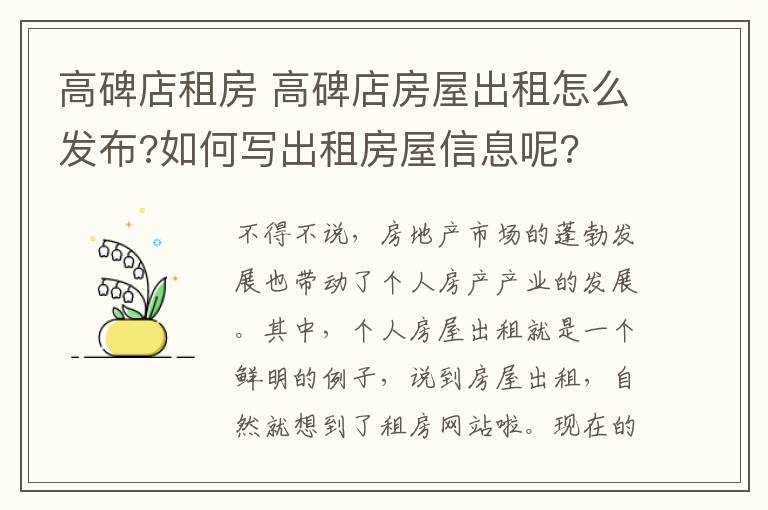 高碑店租房 高碑店房屋出租怎么发布?如何写出租房屋信息呢?

不得不说，房地产市场的蓬勃发展也带动了个人房产产业的发展。其中，个人房屋出租就是一个鲜明的例子，说到房屋出租，自然就想到了租房网站啦。现在的